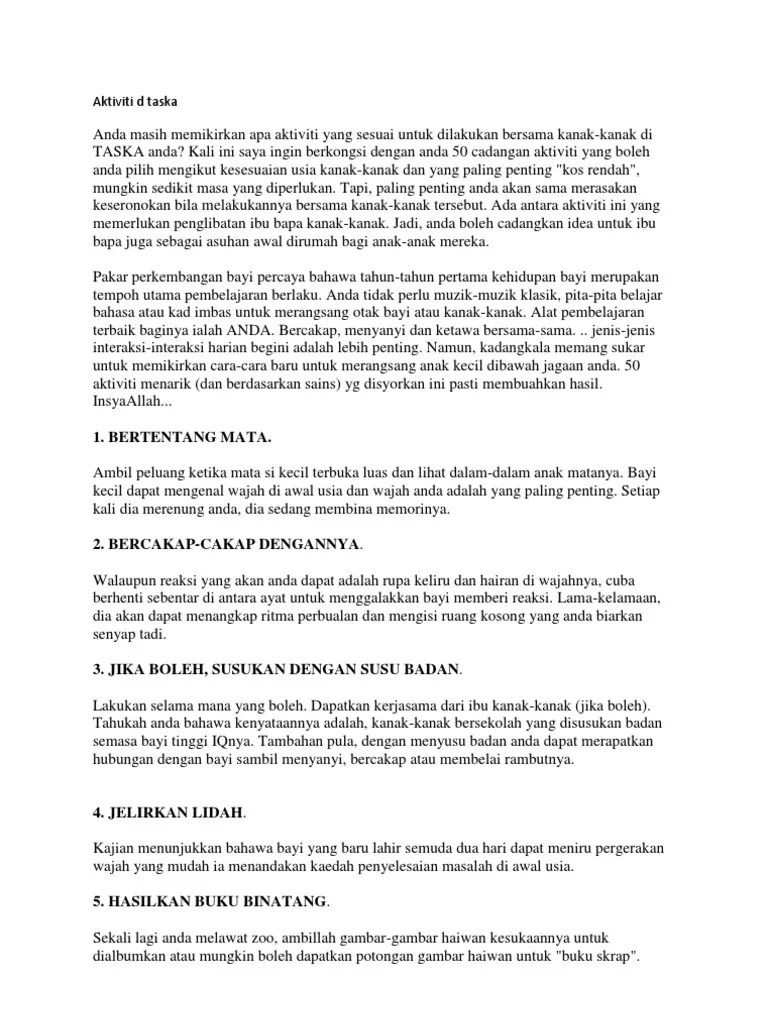 Aktiviti d taska

Anda masih memikirkan apa aktiviti yang sesuai untuk dilakukan bersama kanak-kanak di TASKA anda? Kali ini saya ingin berkongsi dengan anda 50 cadangan aktiviti yang boleh anda pilih mengikut kesesuaian usia kanak-kanak dan yang paling penting "kos rendah", mungkin sedikit masa yang diperlukan. Tapi, paling penting anda akan sama merasakan keseronokan bila melakukannya bersama kanak-kanak tersebut. Ada antara aktiviti ini yang memerlukan penglibatan ibu bapa kanak-kanak. Jadi, anda boleh cadangkan idea untuk ibu bapa juga sebagai asuhan awal dirumah bagi anak-anak mereka.

Pakar perkembangan bayi percaya bahawa tahun-tahun pertama kehidupan bayi merupakan tempoh utama pembelajaran berlaku. Anda tidak perlu muzik-muzik klasik, pita-pita belajar bahasa atau kad imbas untuk merangsang otak bayi atau kanak-kanak. Alat pembelajaran terbaik baginya ialah ANDA. Bercakap, menyanyi dan ketawa bersama-sama. .. jenis-jenis interaksi-interaksi harian begini adalah lebih penting. Namun, kadangkala memang sukar untuk memikirkan cara-cara baru untuk merangsang anak kecil dibawah jagaan anda. 50 aktiviti menarik (dan berdasarkan sains) yg disyorkan ini pasti membuahkan hasil. InsyaAllah...

1. BERTENTANG MATA.

Ambil peluang ketika mata si kecil terbuka luas dan lihat dalam-dalam anak matanya. Bayi kecil dapat mengenal wajah di awal usia dan wajah anda adalah yang paling penting. Setiap kali dia merenung anda, dia sedang membina memorinya.

2. BERCAKAP-CAKAP DENGANNYA.

Walaupun reaksi yang akan anda dapat adalah rupa keliru dan hairan di wajahnya, cuba berhenti sebentar di antara ayat untuk menggalakkan bayi memberi reaksi. Lama-kelamaan, dia akan dapat menangkap ritma perbualan dan mengisi ruang kosong yang anda biarkan senyap tadi.

3. JIKA BOLEH, SUSUKAN DENGAN SUSU BADAN.

Lakukan selama mana yang boleh. Dapatkan kerjasama dari ibu kanak-kanak (jika boleh). Tahukah anda bahawa kenyataannya adalah, kanak-kanak bersekolah yang disusukan badan semasa bayi tinggi IQnya. Tambahan pula, dengan menyusu badan anda dapat merapatkan hubungan dengan bayi sambil menyanyi, bercakap atau membelai rambutnya.

4. JELIRKAN LIDAH.

Kajian menunjukkan bahawa bayi yang baru lahir semuda dua hari dapat meniru pergerakan wajah yang mudah ia menandakan kaedah penyelesaian masalah di awal usia.

5. HASILKAN BUKU BINATANG.

Sekali lagi anda melawat zoo, ambillah gambar-gambar haiwan kesukaannya untuk dialbumkan atau mungkin boleh dapatkan potongan gambar haiwan untuk "buku skrap".